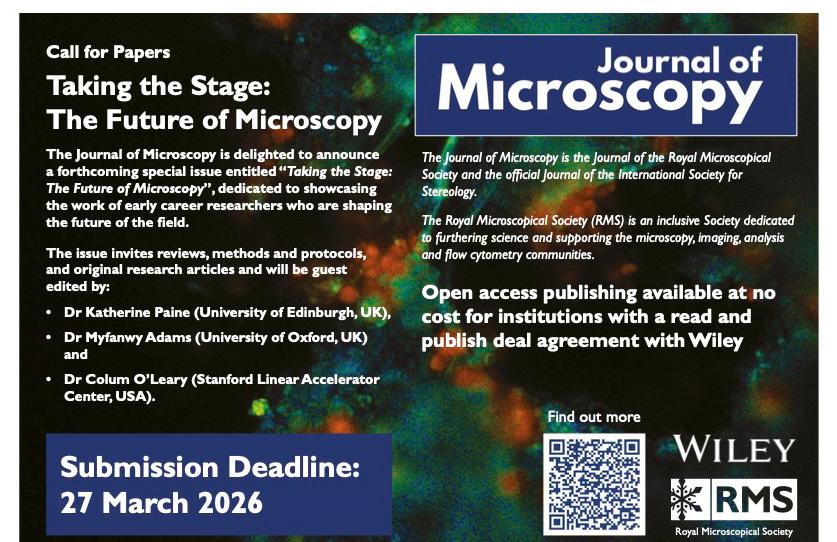 Call for Papers

Taking the Stage:
The Future of Microscopy

The Journal of Microscopy is delighted to announce a forthcoming special issue entitled "Taking the Stage: The Future of Microscopy", dedicated to showcasing the work of early career researchers who are shaping the future of the field.

The issue invites reviews, methods and protocols, and original research articles and will be guest edited by:

• Dr Katherine Paine (University of Edinburgh, UK),
• Dr Myfanwy Adams (University of Oxford, UK) and
• Dr Colum O'Leary (Stanford Linear Accelerator Center, USA).

Submission Deadline:
27 March 2026

Journal of
Microscopy

The Journal of Microscopy is the Journal of the Royal Microscopical Society and the official Journal of the International Society for Stereology.

The Royal Microscopical Society (RMS) is an inclusive Society dedicated to furthering science and supporting the microscopy, imaging, analysis and flow cytometry communities.

Open access publishing available at no cost for institutions with a read and publish deal agreement with Wiley

Find out more

WILEY

RMS
Royal Microscopical Society